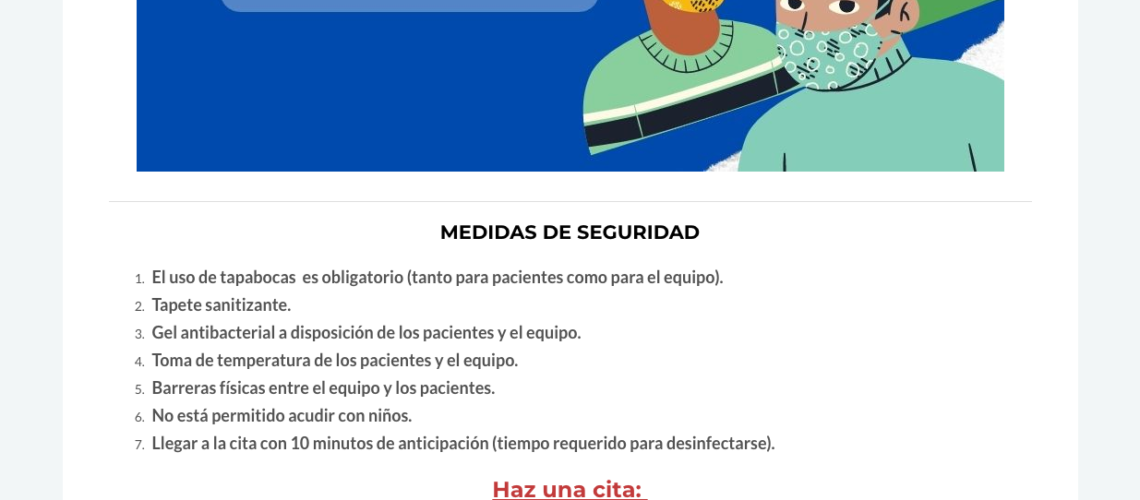 MEDIDAS DE SEGURIDAD

1. El uso de tapabocas es obligatorio (tanto para pacientes como para el equipo).
2. Tapete sanitizante.
3. Gel antibacterial a disposición de los pacientes y el equipo.
4. Toma de temperatura de los pacientes y el equipo.
5. Barreras físicas entre el equipo y los pacientes.
6. No está permitido acudir con niños.
7. Llegar a la cita con 10 minutos de anticipación (tiempo requerido para desinfectarse).

Haz una cita: